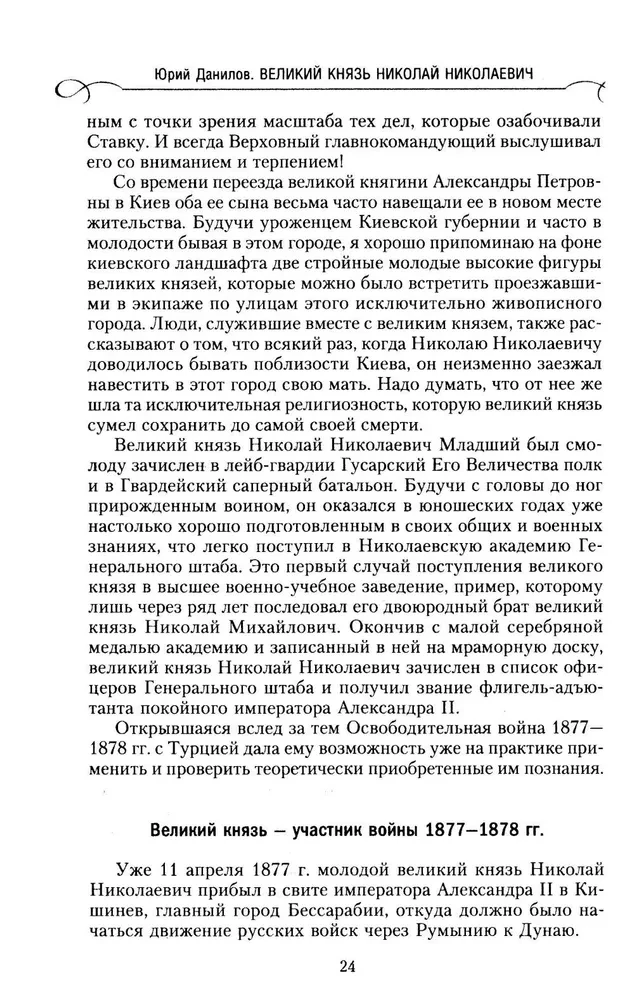 Юрий Данилов. ВЕЛИКИЙ КНЯЗЬ НИКОЛАЙ НИКОЛАЕВИЧ

ным с точки зрения масштаба тех дел, которые озабочивали Ставку. И всегда Верховный главнокомандующий выслушивал его со вниманием и терпением!

Со времени переезда великой княгини Александры Петровны в Киев оба ее сына весьма часто навещали ее в новом месте жительства. Будучи уроженцем Киевской губернии и часто в молодости бывая в этом городе, я хорошо припоминаю на фоне киевского ландшафта две стройные молодые высокие фигуры великих князей, которые можно было встретить проезжавшими в экипаже по улицам этого исключительно живописного города. Люди, служившие вместе с великим князем, также рассказывают о том, что всякий раз, когда Николаю Николаевичу доводилось бывать поблизости Киева, он неизменно заезжал навестить в этот город свою мать. Надо думать, что от нее же шла та исключительная религиозность, которую великий князь сумел сохранить до самой своей смерти.

Великий князь Николай Николаевич Младший был смолоду зачислен в лейб-гвардии Гусарский Его Величества полк и в Гвардейский саперный батальон. Будучи с головы до ног прирожденным воином, он оказался в юношеских годах уже настолько хорошо подготовленным в своих общих и военных знаниях, что легко поступил в Николаевскую академию Генерального штаба. Это первый случай поступления великого князя в высшее военно-учебное заведение, пример, которому лишь через ряд лет последовал его двоюродный брат великий князь Николай Михайлович. Окончив с малой серебряной медалью академию и записанный в ней на мраморную доску, великий князь Николай Николаевич зачислен в список офицеров Генерального штаба и получил звание флигель-адъютанта покойного императора Александра II.

Открывшаяся вслед за тем Освободительная война 1877—1878 гг. с Турцией дала ему возможность уже на практике применить и проверить теоретически приобретенные им познания.

Великий князь — участник войны 1877—1878 гг.

Уже 11 апреля 1877 г. молодой великий князь Николай Николаевич прибыл в свите императора Александра II в Кишинев, главный город Бессарабии, откуда должно было начаться движение русских войск через Румынию к Дунаю.

24